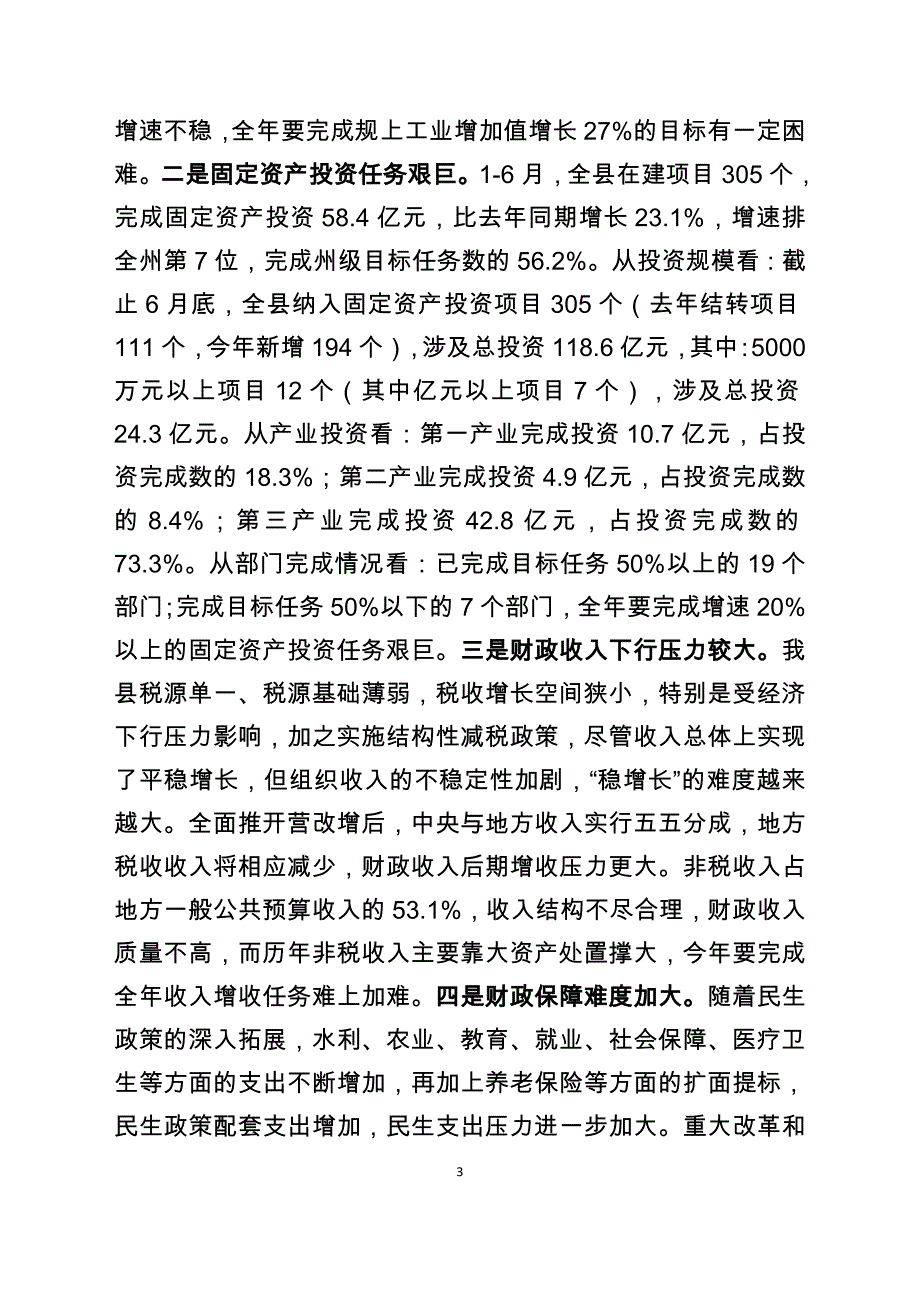 增速不稳，全年要完成规上工业增加值增长 27%的目标有一定困难。二是固定资产投资任务艰巨。1-6 月，全县在建项目 305 个，完成固定资产投资 58.4 亿元，比去年同期增长 23.1%，增速排全州第 7 位，完成州级目标任务数的 56.2%。从投资规模看：截止 6 月底，全县纳入固定资产投资项目 305 个（去年结转项目 111 个，今年新增 194 个），涉及总投资 118.6 亿元，其中：5000 万元以上项目 12 个（其中亿元以上项目 7 个），涉及总投资 24.3 亿元。从产业投资看：第一产业完成投资 10.7 亿元，占投资完成数的 18.3%；第二产业完成投资 4.9 亿元，占投资完成数的 8.4%；第三产业完成投资 42.8 亿元，占投资完成数的 73.3%。从部门完成情况看：已完成目标任务 50%以上的 19 个部门；完成目标任务 50%以下的 7 个部门，全年要完成增速 20%以上的固定资产投资任务艰巨。三是财政收入下行压力较大。我县税源单一、税源基础薄弱，税收增长空间狭小，特别是受经济下行压力影响，加之实施结构性减税政策，尽管收入总体上实现了平稳增长，但组织收入的不稳定性加剧，“稳增长”的难度越来越大。全面推开营改增后，中央与地方收入实行五五分成，地方税收收入将相应减少，财政收入后期增收压力更大。非税收入占地方一般公共预算收入的 53.1%，收入结构不尽合理，财政收入质量不高，而历年非税收入主要靠大资产处置撑大，今年要完成全年收入增收任务难上加难。四是财政保障难度加大。随着民生政策的深入拓展，水利、农业、教育、就业、社会保障、医疗卫生等方面的支出不断增加，再加上养老保险等方面的扩面提标，民生政策配套支出增加，民生支出压力进一步加大。重大改革和

3